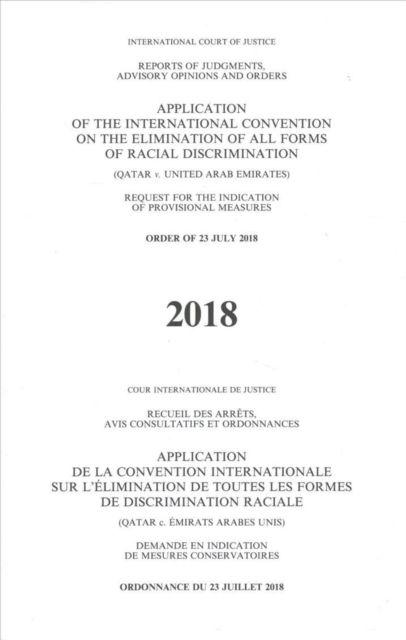 INTERNATIONAL COURT OF JUSTICE

REPORTS OF JUDGMENTS, ADVISORY OPINIONS AND ORDERS

APPLICATION OF THE INTERNATIONAL CONVENTION ON THE ELIMINATION OF ALL FORMS OF RACIAL DISCRIMINATION

(QATAR v. UNITED ARAB EMIRATES)

REQUEST FOR THE INDICATION OF PROVISIONAL MEASURES

ORDER OF 23 JULY 2018

2018

COUR INTERNATIONALE DE JUSTICE

RECUEIL DES ARRÊTS, AVIS CONSULTATIFS ET ORDONNANCES

APPLICATION DE LA CONVENTION INTERNATIONALE SUR L'ÉLIMINATION DE TOUTES LES FORMES DE DISCRIMINATION RACIALE

(QATAR c. ÉMIRATS ARABES UNIS)

DEMANDE EN INDICATION DE MESURES CONSERVATOIRES

ORDONNANCE DU 23 JUILLET 2018